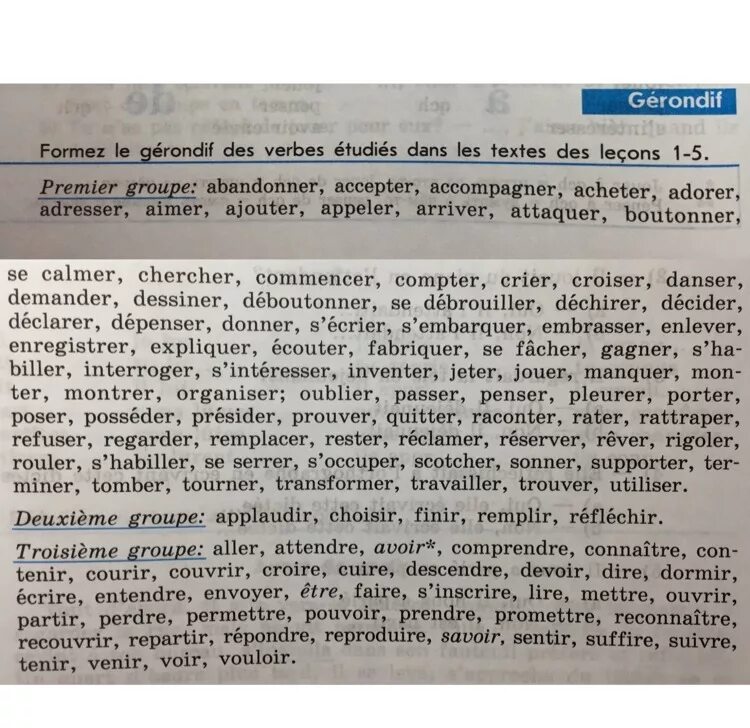 Gérondif

Formez le gérondif des verbes étudiés dans les textes des leçons 1-5.

Premier groupe: abandonner, accepter, accompagner, acheter, adorer, adresser, aimer, ajouter, appeler, arriver, attaquer, boutonner, se calmer, chercher, commencer, compter, crier, croiser, danser, demander, dessiner, déboutonner, se débrouiller, déchirer, décider, déclarer, dépenser, donner, s'écrier, s'embarquer, embrasser, enlever, enregistrer, expliquer, écouter, fabriquer, se fâcher, gagner, s'habiller, interroger, s'intéresser, inventer, jeter, jouer, manquer, monter, montrer, organiser; oublier, passer, penser, pleurer, porter, poser, posséder, présider, prouver, quitter, raconter, rater, rattraper, refuser, regarder, remplacer, rester, réclamer, réserver, rêver, rigoler, rouler, s'habiller, se serrer, s'occuper, scotcher, sonner, supporter, terminer, tomber, tourner, transformer, travailler, trouver, utiliser.

Deuxième groupe: applaudir, choisir, finir, remplir, réfléchir.

Troisième groupe: aller, attendre, avoir*, comprendre, connaître, contenir, courir, couvrir, croire, cuire, descendre, devoir, dire, dormir, écrire, entendre, envoyer, être, faire, s'inscrire, lire, mettre, ouvrir, partir, perdre, permettre, pouvoir, prendre, promettre, reconnaître, recouvrir, repartir, répondre, reproduire, savoir, sentir, suffire, suivre, tenir, venir, voir, vouloir.